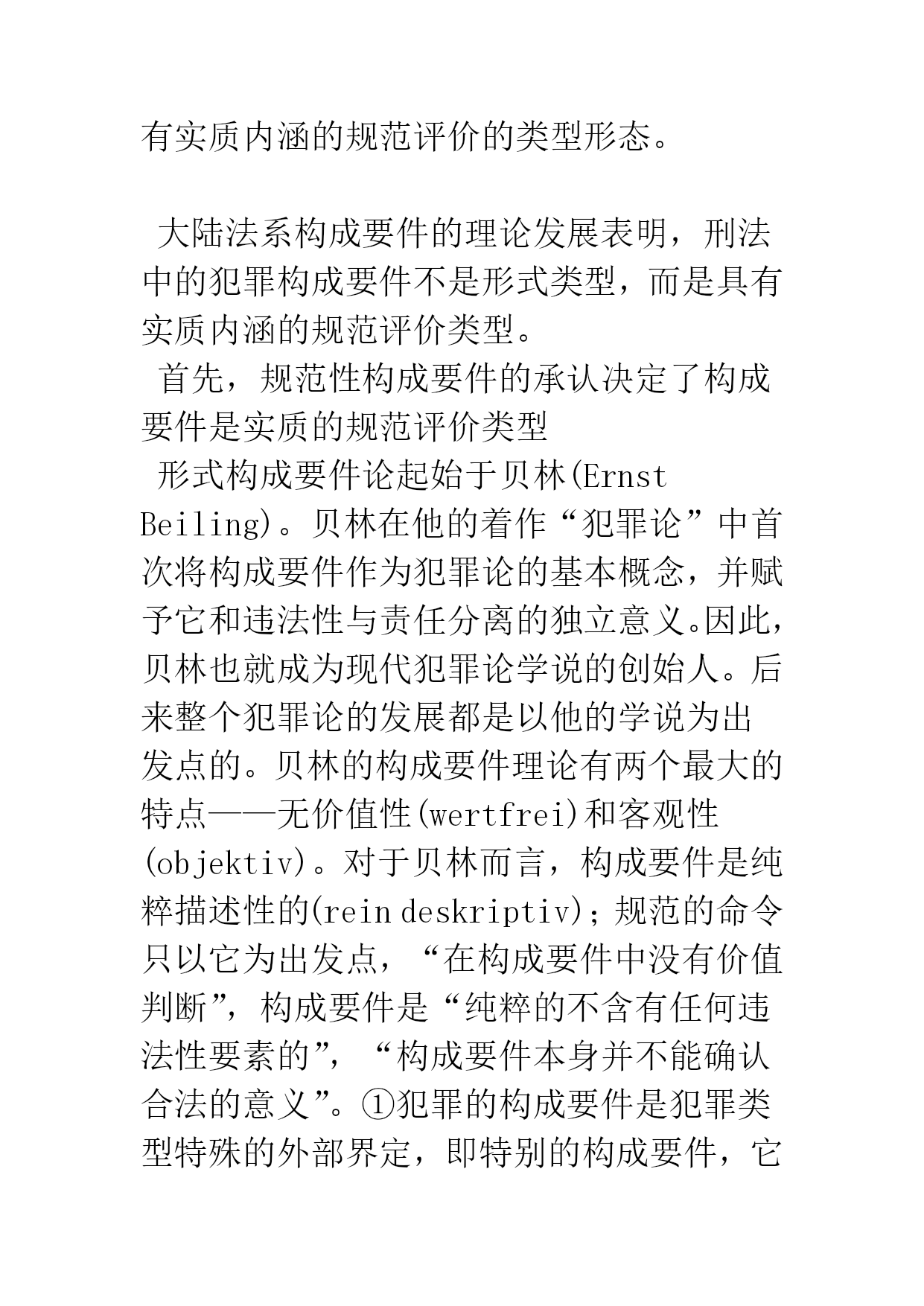 有实质内涵的规范评价的类型形态。

大陆法系构成要件的理论发展表明，刑法中的犯罪构成要件不是形式类型，而是具有实质内涵的规范评价类型。

首先，规范性构成要件的承认决定了构成要件是实质的规范评价类型

形式构成要件论起始于贝林(Ernst Beiling)。贝林在他的着作“犯罪论”中首次将构成要件作为犯罪论的基本概念，并赋予它和违法性与责任分离的独立意义。因此，贝林也就成为现代犯罪论学说的创始人。后来整个犯罪论的发展都是以他的学说为出发点的。贝林的构成要件理论有两个最大的特点——无价值性(wertfrei)和客观性(objektiv)。对于贝林而言，构成要件是纯粹描述性的(rein deskriptiv)；规范的命令只以它为出发点，“在构成要件中没有价值判断”，构成要件是“纯粹的不含有任何违法性要素的”，“构成要件本身并不能确认合法的意义”。①犯罪的构成要件是犯罪类型特殊的外部界定，即特别的构成要件，它